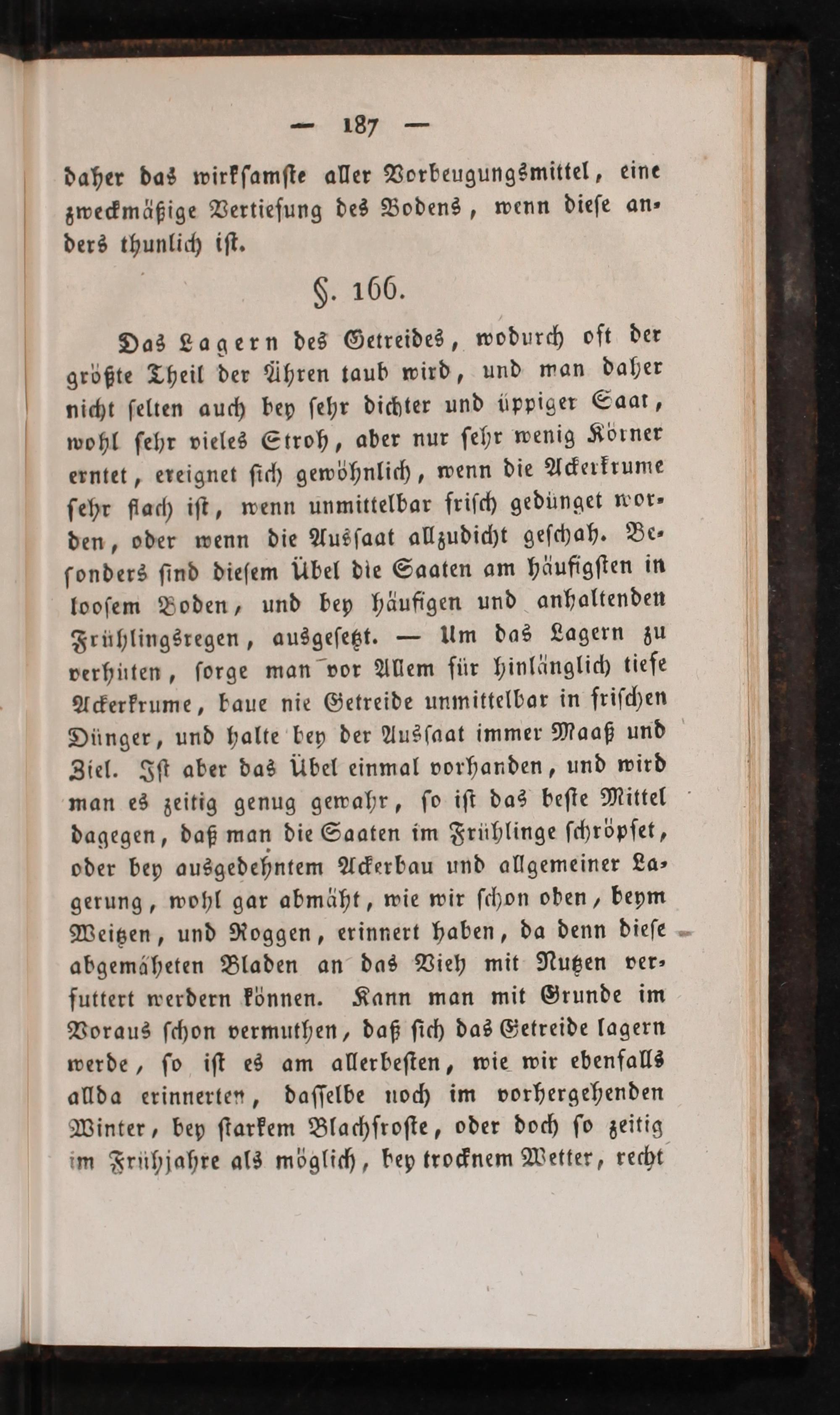 — 187 —

daher das wirksamste aller Vorbeugungsmittel, eine zweckmäßige Vertiefung des Bodens, wenn diese anders thunlich ist.

§. 166.

Das Lagern des Getreides, wodurch oft der größte Theil der Ähren taub wird, und man daher nicht selten auch bey sehr dichter und üppiger Saat, wohl sehr vieles Stroh, aber nur sehr wenig Körner erntet, ereignet sich gewöhnlich, wenn die Ackerkrume sehr flach ist, wenn unmittelbar frisch gedünget worden, oder wenn die Aussaat allzudicht geschah. Besonders sind diesem Übel die Saaten am häufigsten in loosem Boden, und bey häufigen und anhaltenden Frühlingsregen, ausgesetzt. — Um das Lagern zu verhüten, sorge man vor Allem für hinlänglich tiefe Ackerkrume, baue nie Getreide unmittelbar in frischen Dünger, und halte bey der Aussaat immer Maaß und Ziel. Ist aber das Übel einmal vorhanden, und wird man es zeitig genug gewahr, so ist das beste Mittel dagegen, daß man die Saaten im Frühlinge schröpfet, oder bey ausgedehntem Ackerbau und allgemeiner Lagerung, wohl gar abmäht, wie wir schon oben, beym Weitzen, und Roggen, erinnert haben, da denn diese abgemäheten Bladen an das Vieh mit Nutzen verfuttert werdern können. Kann man mit Grunde im Voraus schon vermuthen, daß sich das Getreide lagern werde, so ist es am allerbesten, wie wir ebenfalls allda erinnerten, dasselbe noch im vorhergehenden Winter, bey starkem Blachfroste, oder doch so zeitig im Frühjahre als möglich, bey trocknem Wetter, recht